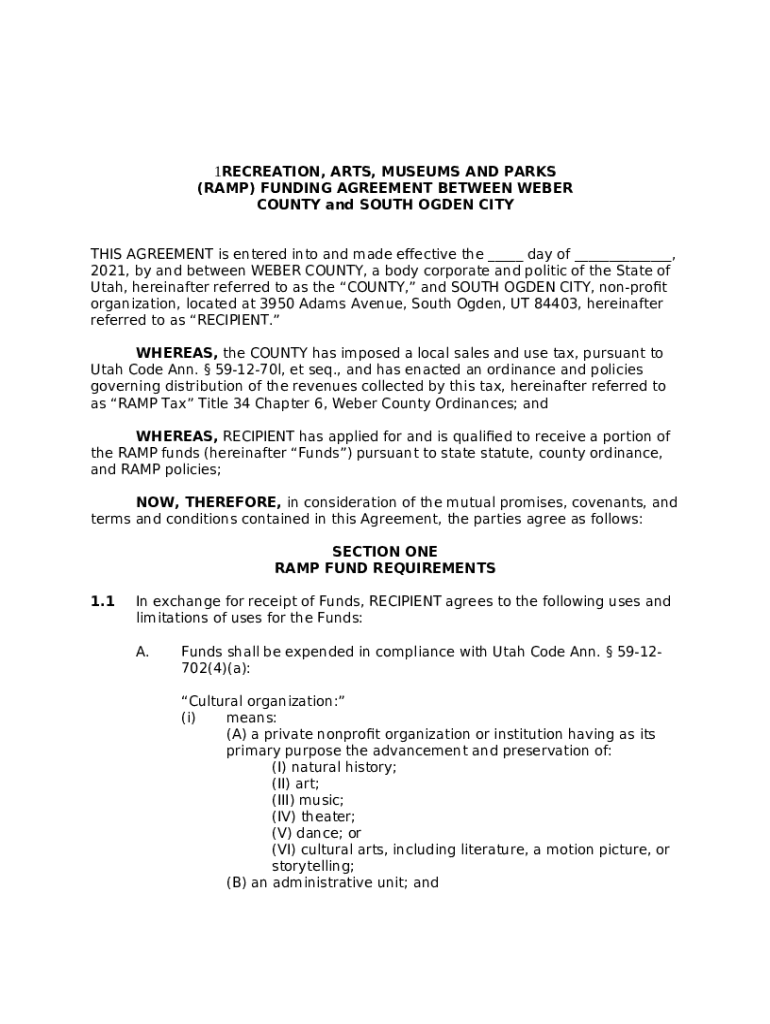 1RECREATION, ARTS, MUSEUMS AND PARKS (RAMP) FUNDING AGREEMENT BETWEEN WEBER COUNTY and SOUTH OGDEN CITY

THIS AGREEMENT is entered into and made effective the _____ day of _____________, 2021, by and between WEBER COUNTY, a body corporate and politic of the State of Utah, hereinafter referred to as the “COUNTY,” and SOUTH OGDEN CITY, non-profit organization, located at 3950 Adams Avenue, South Ogden, UT 84403, hereinafter referred to as “RECIPIENT.”

WHEREAS, the COUNTY has imposed a local sales and use tax, pursuant to Utah Code Ann. § 59-12-70l, et seq., and has enacted an ordinance and policies governing distribution of the revenues collected by this tax, hereinafter referred to as “RAMP Tax” Title 34 Chapter 6, Weber County Ordinances; and

WHEREAS, RECIPIENT has applied for and is qualified to receive a portion of the RAMP funds (hereinafter “Funds”) pursuant to state statute, county ordinance, and RAMP policies;

NOW, THEREFORE, in consideration of the mutual promises, covenants, and terms and conditions contained in this Agreement, the parties agree as follows:

SECTION ONE
RAMP FUND REQUIREMENTS

1.1 In exchange for receipt of Funds, RECIPIENT agrees to the following uses and limitations of uses for the Funds:

A. Funds shall be expended in compliance with Utah Code Ann. § 59-12-702(4)(a):

“Cultural organization:”
(i) means:
(A) a private nonprofit organization or institution having as its primary purpose the advancement and preservation of:
(I) natural history;
(II) art;
(III) music;
(IV) theater;
(V) dance; or
(VI) cultural arts, including literature, a motion picture, or storytelling;
(B) an administrative unit; and